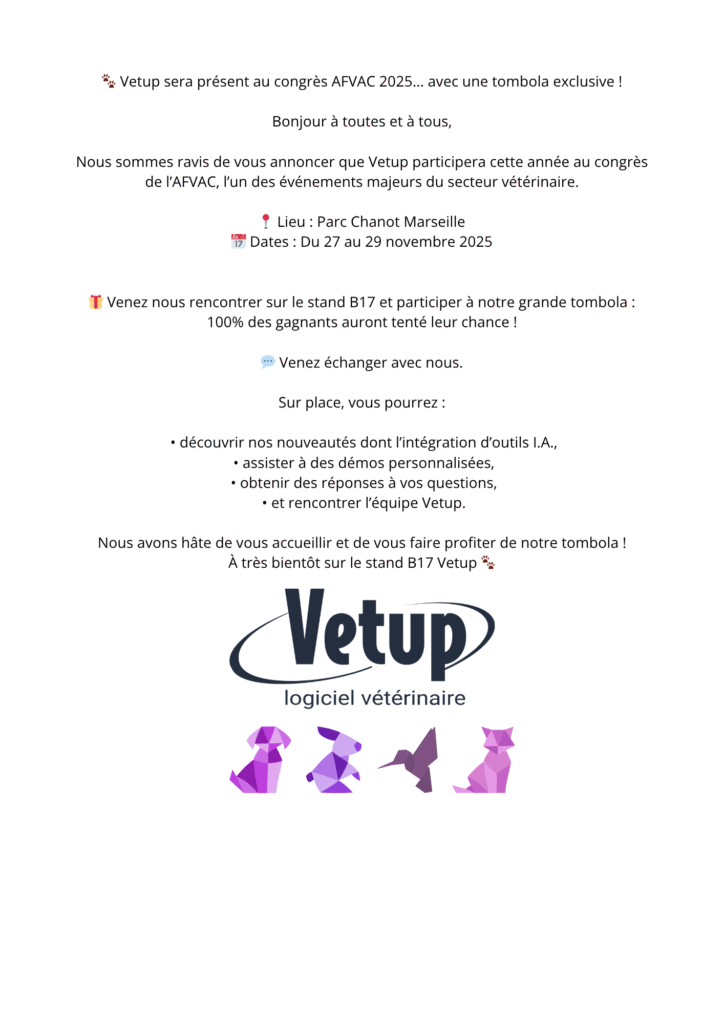 🐾 Vetup sera présent au congrès AFVAC 2025… avec une tombola exclusive !

Bonjour à toutes et à tous,

Nous sommes ravis de vous annoncer que Vetup participera cette année au congrès de l'AFVAC, l'un des événements majeurs du secteur vétérinaire.

📍 Lieu : Parc Chanot Marseille
📅 Dates : Du 27 au 29 novembre 2025

🎁 Venez nous rencontrer sur le stand B17 et participer à notre grande tombola : 100% des gagnants auront tenté leur chance !

💬 Venez échanger avec nous.

Sur place, vous pourrez :

• découvrir nos nouveautés dont l'intégration d'outils I.A.,
• assister à des démos personnalisées,
• obtenir des réponses à vos questions,
• et rencontrer l'équipe Vetup.

Nous avons hâte de vous accueillir et de vous faire profiter de notre tombola !
À très bientôt sur le stand B17 Vetup 🐾

Vetup
logiciel vétérinaire